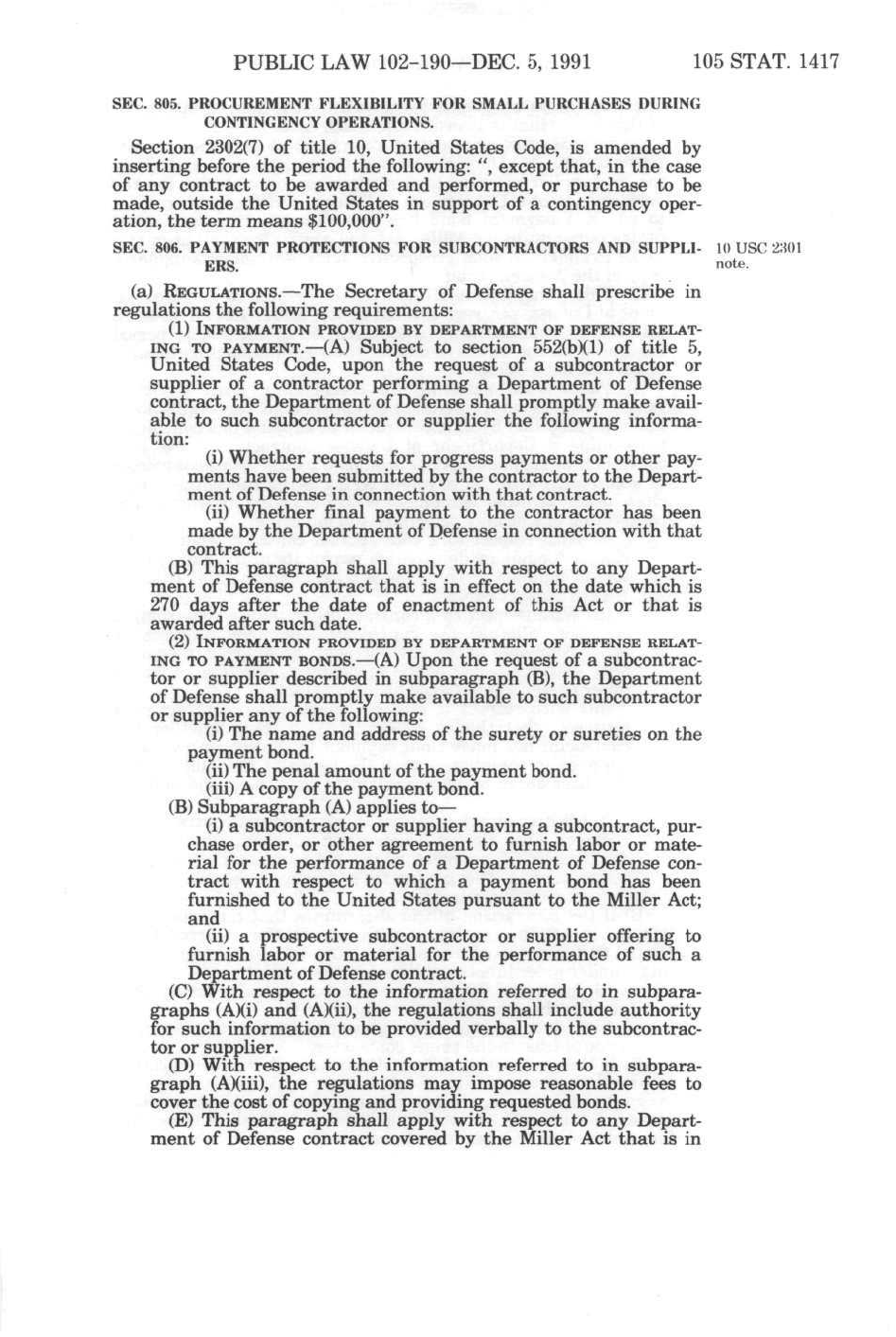 PUBLIC LAW 102-190—DEC. 5, 1991 105 STAT. 1417

SEC. 805. PROCUREMENT FLEXIBILITY FOR SMALL PURCHASES DURING CONTINGENCY OPERATIONS.

Section 2302(7) of title 10, United States Code, is amended by inserting before the period the following: ", except that, in the case of any contract to be awarded and performed, or purchase to be made, outside the United States in support of a contingency operation, the term means $100,000".

SEC. 806. PAYMENT PROTECTIONS FOR SUBCONTRACTORS AND SUPPLIERS.

10 USC 2301 note.

(a) REGULATIONS.—The Secretary of Defense shall prescribe in regulations the following requirements:

(1) INFORMATION PROVIDED BY DEPARTMENT OF DEFENSE RELATING TO PAYMENT.—(A) Subject to section 552(b)(1) of title 5, United States Code, upon the request of a subcontractor or supplier of a contractor performing a Department of Defense contract, the Department of Defense shall promptly make available to such subcontractor or supplier the following information:

(i) Whether requests for progress payments or other payments have been submitted by the contractor to the Department of Defense in connection with that contract.

(ii) Whether final payment to the contractor has been made by the Department of Defense in connection with that contract.

(B) This paragraph shall apply with respect to any Department of Defense contract that is in effect on the date which is 270 days after the date of enactment of this Act or that is awarded after such date.

(2) INFORMATION PROVIDED BY DEPARTMENT OF DEFENSE RELATING TO PAYMENT BONDS.—(A) Upon the request of a subcontractor or supplier described in subparagraph (B), the Department of Defense shall promptly make available to such subcontractor or supplier any of the following:

(i) The name and address of the surety or sureties on the payment bond.

(ii) The penal amount of the payment bond.

(iii) A copy of the payment bond.

(B) Subparagraph (A) applies to—

(i) a subcontractor or supplier having a subcontract, purchase order, or other agreement to furnish labor or material for the performance of a Department of Defense contract with respect to which a payment bond has been furnished to the United States pursuant to the Miller Act; and

(ii) a prospective subcontractor or supplier offering to furnish labor or material for the performance of such a Department of Defense contract.

(C) With respect to the information referred to in subparagraphs (A)(i) and (A)(ii), the regulations shall include authority for such information to be provided verbally to the subcontractor or supplier.

(D) With respect to the information referred to in subparagraph (A)(iii), the regulations may impose reasonable fees to cover the cost of copying and providing requested bonds.

(E) This paragraph shall apply with respect to any Department of Defense contract covered by the Miller Act that is in